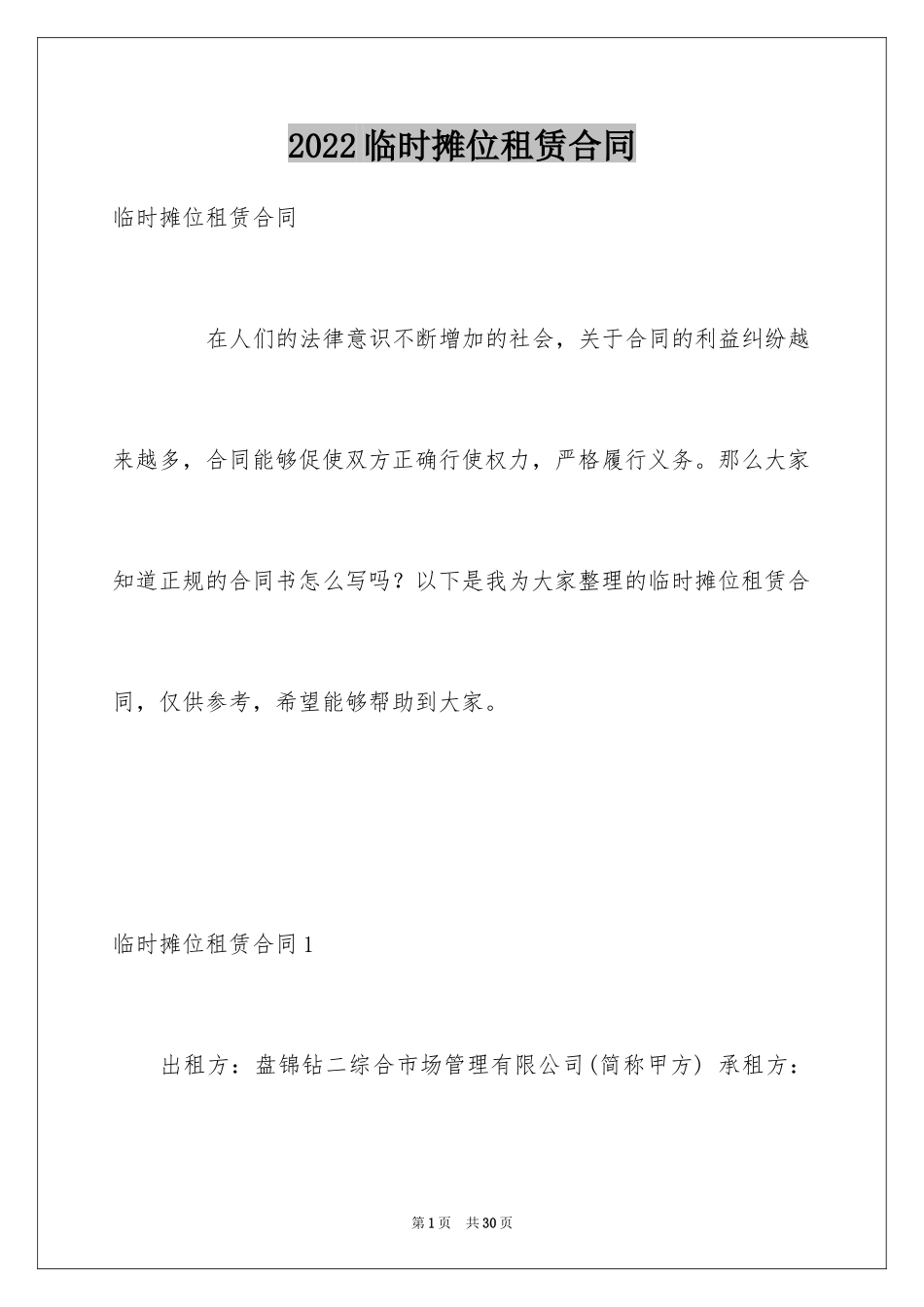 2022临时摊位租赁合同

临时摊位租赁合同

在人们的法律意识不断增加的社会，关于合同的利益纠纷越来越多，合同能够促使双方正确行使权力，严格履行义务。那么大家知道正规的合同书怎么写吗？以下是我为大家整理的临时摊位租赁合同，仅供参考，希望能够帮助到大家。

临时摊位租赁合同1

出租方：盘锦钻二综合市场管理有限公司(简称甲方) 承租方：

第1页 共30页